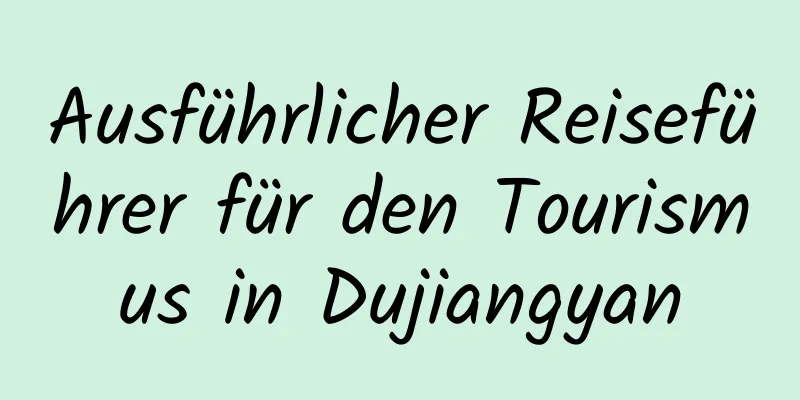 Ausführlicher Reiseführer für den Tourismus in Dujiangyan